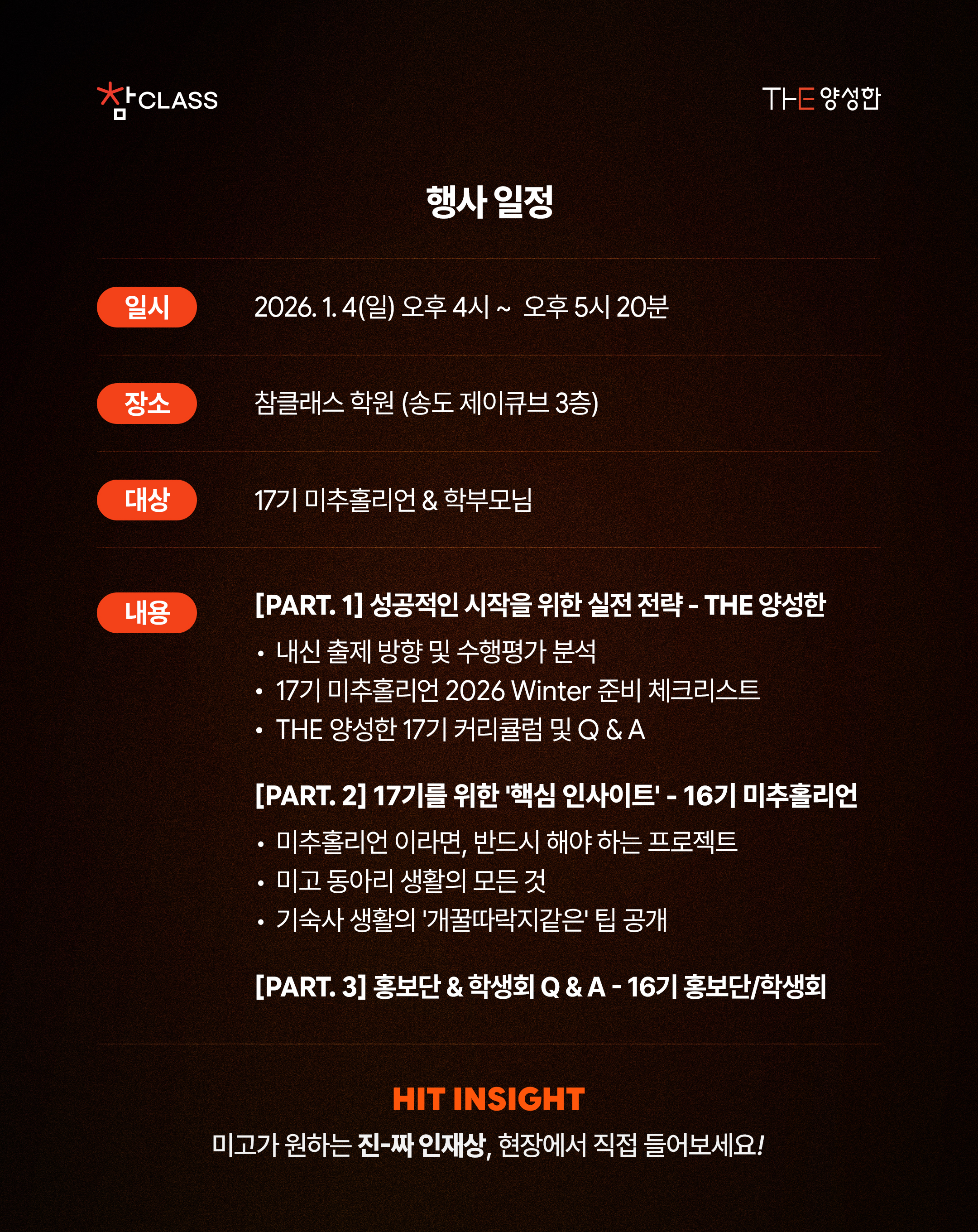 참CLASS

THE 양성한

행사 일정

일시
2026. 1. 4(일) 오후 4시 ~ 오후 5시 20분

장소
참클래스 학원 (송도 제이큐브 3층)

대상
17기 미추홀리언 & 학부모님

내용
[PART. 1] 성공적인 시작을 위한 실전 전략 - THE 양성한
• 내신 출제 방향 및 수행평가 분석
• 17기 미추홀리언 2026 Winter 준비 체크리스트
• THE 양성한 17기 커리큘럼 및 Q & A

[PART. 2] 17기를 위한 '핵심 인사이트' - 16기 미추홀리언
• 미추홀리언 이라면, 반드시 해야 하는 프로젝트
• 미고 동아리 생활의 모든 것
• 기숙사 생활의 '개꿀따락지같은' 팁 공개

[PART. 3] 홍보단 & 학생회 Q & A - 16기 홍보단/학생회

HIT INSIGHT
미고가 원하는 진-짜 인재상, 현장에서 직접 들어보세요!